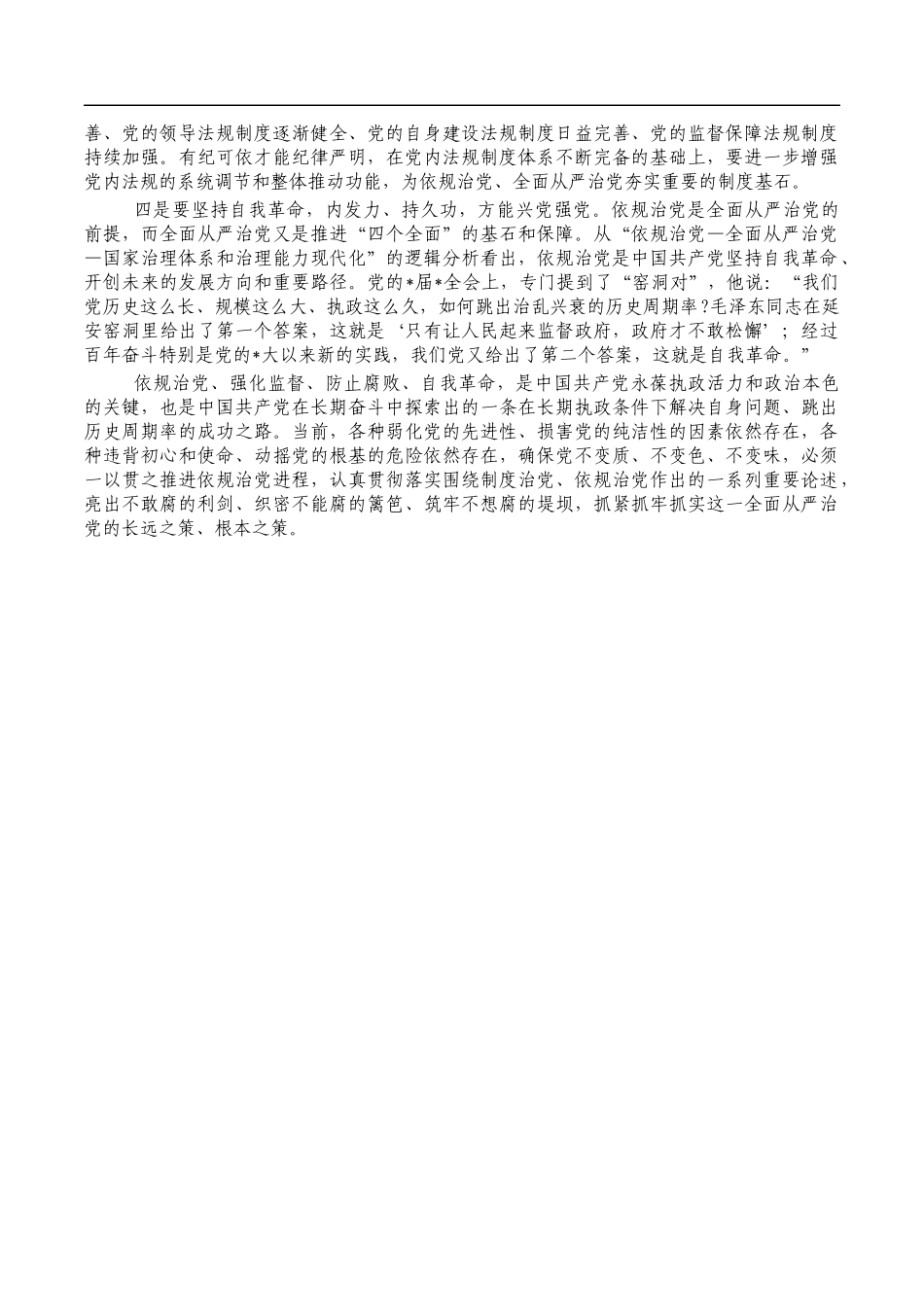 善、党的领导法规制度逐渐健全、党的自身建设法规制度日益完善、党的监督保障法规制度持续加强。有纪可依才能纪律严明，在党内法规制度体系不断完备的基础上，要进一步增强党内法规的系统调节和整体推动功能，为依规治党、全面从严治党夯实重要的制度基石。

四是要坚持自我革命，内发力、持久功，方能兴党强党。依规治党是全面从严治党的前提，而全面从严治党又是推进“四个全面”的基石和保障。从“依规治党—全面从严治党—国家治理体系和治理能力现代化”的逻辑分析看出，依规治党是中国共产党坚持自我革命、开创未来的发展方向和重要路径。党的*届*全会上，专门提到了“窑洞对”，他说：“我们党历史这么长、规模这么大、执政这么久，如何跳出治乱兴衰的历史周期率？毛泽东同志在延安窑洞里给出了第一个答案，这就是‘只有让人民起来监督政府，政府才不敢松懈’；经过百年奋斗特别是党的*大以来新的实践，我们党又给出了第二个答案，这就是自我革命。”

依规治党、强化监督、防止腐败、自我革命，是中国共产党永葆执政活力和政治本色的关键，也是中国共产党在长期奋斗中探索出的一条在长期执政条件下解决自身问题、跳出历史周期率的成功之路。当前，各种弱化党的先进性、损害党的纯洁性的因素依然存在，各种违背初心和使命、动摇党的根基的危险依然存在，确保党不变质、不变色、不变味，必须一以贯之推进依规治党进程，认真贯彻落实围绕制度治党、依规治党作出的一系列重要论述，亮出不敢腐的利剑、织密不能腐的篱笆、筑牢不想腐的堤坝，抓紧抓牢抓实这一全面从严治党的长远之策、根本之策。